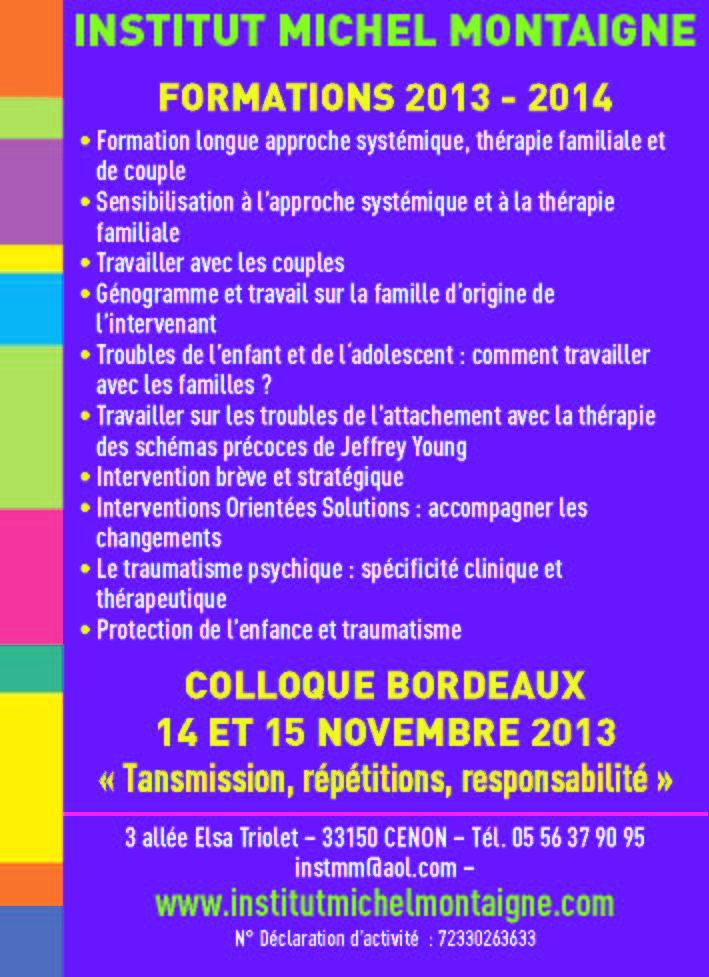 INSTITUT MICHEL MONTAIGNE

FORMATIONS 2013 - 2014

• Formation longue approche systémique, thérapie familiale et de couple
• Sensibilisation à l'approche systémique et à la thérapie familiale
• Travailler avec les couples
• Génogramme et travail sur la famille d'origine de l'intervenant
• Troubles de l'enfant et de l'adolescent : comment travailler avec les familles ?
• Travailler sur les troubles de l'attachement avec la thérapie des schémas précoces de Jeffrey Young
• Intervention brève et stratégique
• Interventions Orientées Solutions : accompagner les changements
• Le traumatisme psychique : spécificité clinique et thérapeutique
• Protection de l'enfance et traumatisme

COLLOQUE BORDEAUX
14 ET 15 NOVEMBRE 2013
« Tansmission, répétitions, responsabilité »

3 allée Elsa Triolet – 33150 CENON – Tél. 05 56 37 90 95
instmm@aol.com –
www.institutmichelmontaigne.com
N° Déclaration d'activité : 72330263633